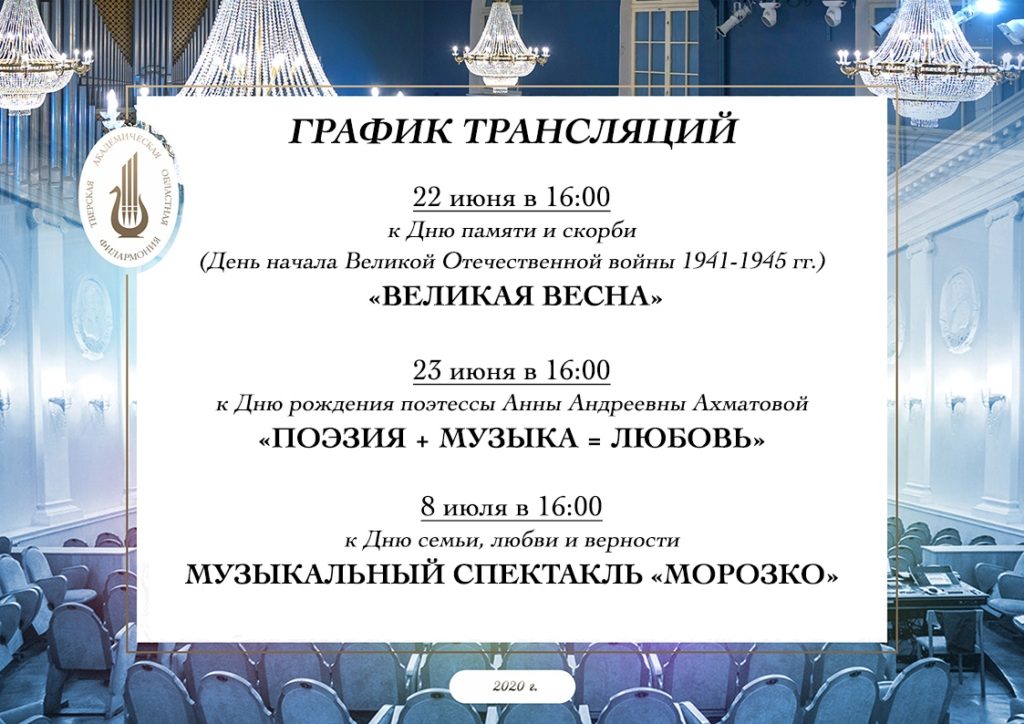 ТВЕРСКАЯ АКАДЕМИЧЕСКАЯ ОБЛАСТНАЯ ФИЛАРМОНИЯ

ГРАФИК ТРАНСЛЯЦИЙ

22 июня в 16:00
к Дню памяти и скорби
(День начала Великой Отечественной войны 1941-1945 гг.)
«ВЕЛИКАЯ ВЕСНА»

23 июня в 16:00
к Дню рождения поэтессы Анны Андреевны Ахматовой
«ПОЭЗИЯ + МУЗЫКА = ЛЮБОВЬ»

8 июля в 16:00
к Дню семьи, любви и верности
МУЗЫКАЛЬНЫЙ СПЕКТАКЛЬ «МОРОЗКО»

2020 г.